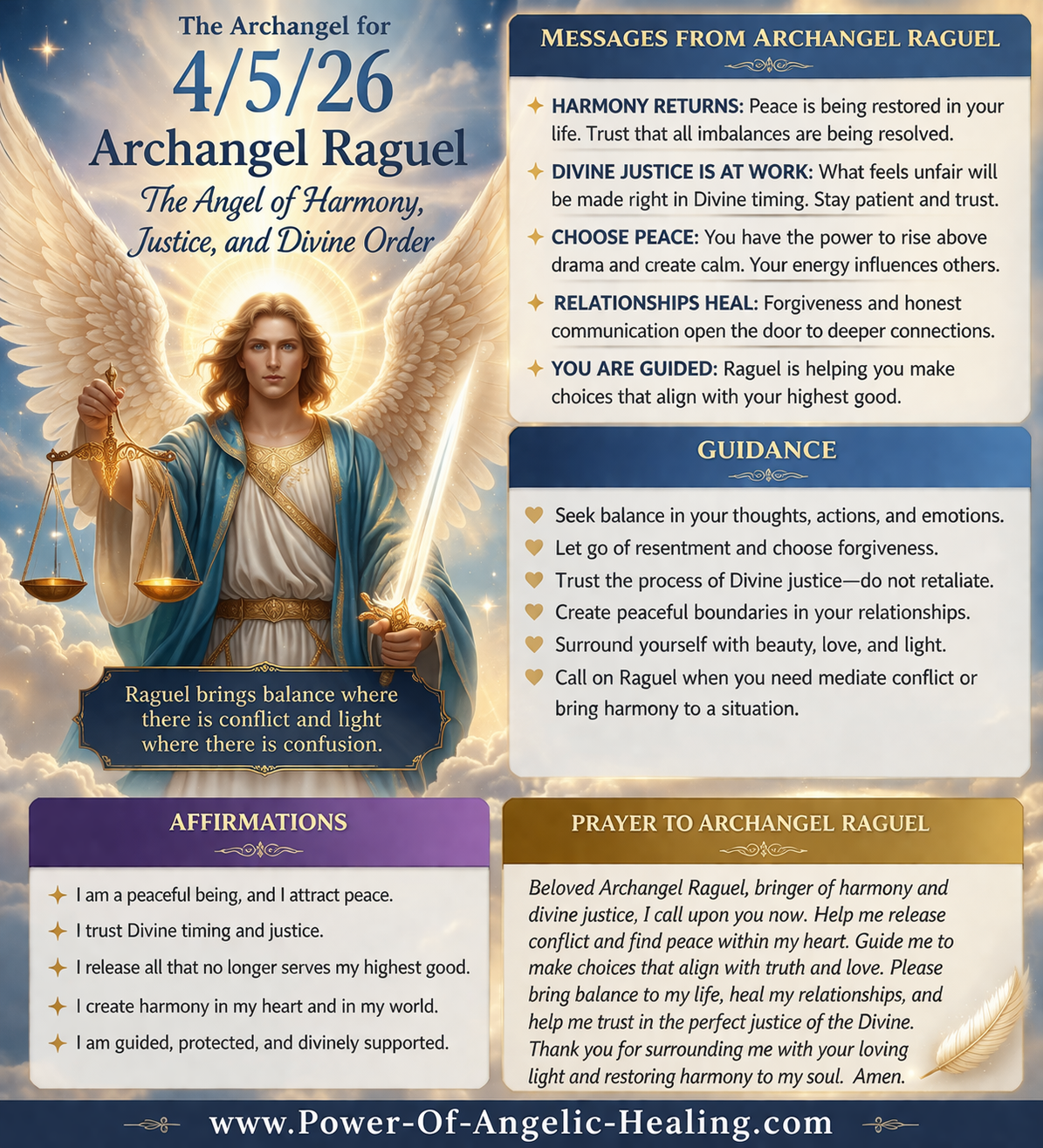 The Archangel for
4/5/26
Archangel Raguel
The Angel of Harmony, Justice, and Divine Order

Raguel brings balance where there is conflict and light where there is confusion.

MESSAGES FROM ARCHANGEL RAGUEL

HARMONY RETURNS: Peace is being restored in your life. Trust that all imbalances are being resolved.

DIVINE JUSTICE IS AT WORK: What feels unfair will be made right in Divine timing. Stay patient and trust.

CHOOSE PEACE: You have the power to rise above drama and create calm. Your energy influences others.

RELATIONSHIPS HEAL: Forgiveness and honest communication open the door to deeper connections.

YOU ARE GUIDED: Raguel is helping you make choices that align with your highest good.

GUIDANCE

Seek balance in your thoughts, actions, and emotions.
Let go of resentment and choose forgiveness.
Trust the process of Divine justice—do not retaliate.
Create peaceful boundaries in your relationships.
Surround yourself with beauty, love, and light.
Call on Raguel when you need mediate conflict or bring harmony to a situation.

AFFIRMATIONS

I am a peaceful being, and I attract peace.
I trust Divine timing and justice.
I release all that no longer serves my highest good.
I create harmony in my heart and in my world.
I am guided, protected, and divinely supported.

PRAYER TO ARCHANGEL RAGUEL

Beloved Archangel Raguel, bringer of harmony and divine justice, I call upon you now. Help me release conflict and find peace within my heart. Guide me to make choices that align with truth and love. Please bring balance to my life, heal my relationships, and help me trust in the perfect justice of the Divine. Thank you for surrounding me with your loving light and restoring harmony to my soul. Amen.

www.Power-Of-Angelic-Healing.com